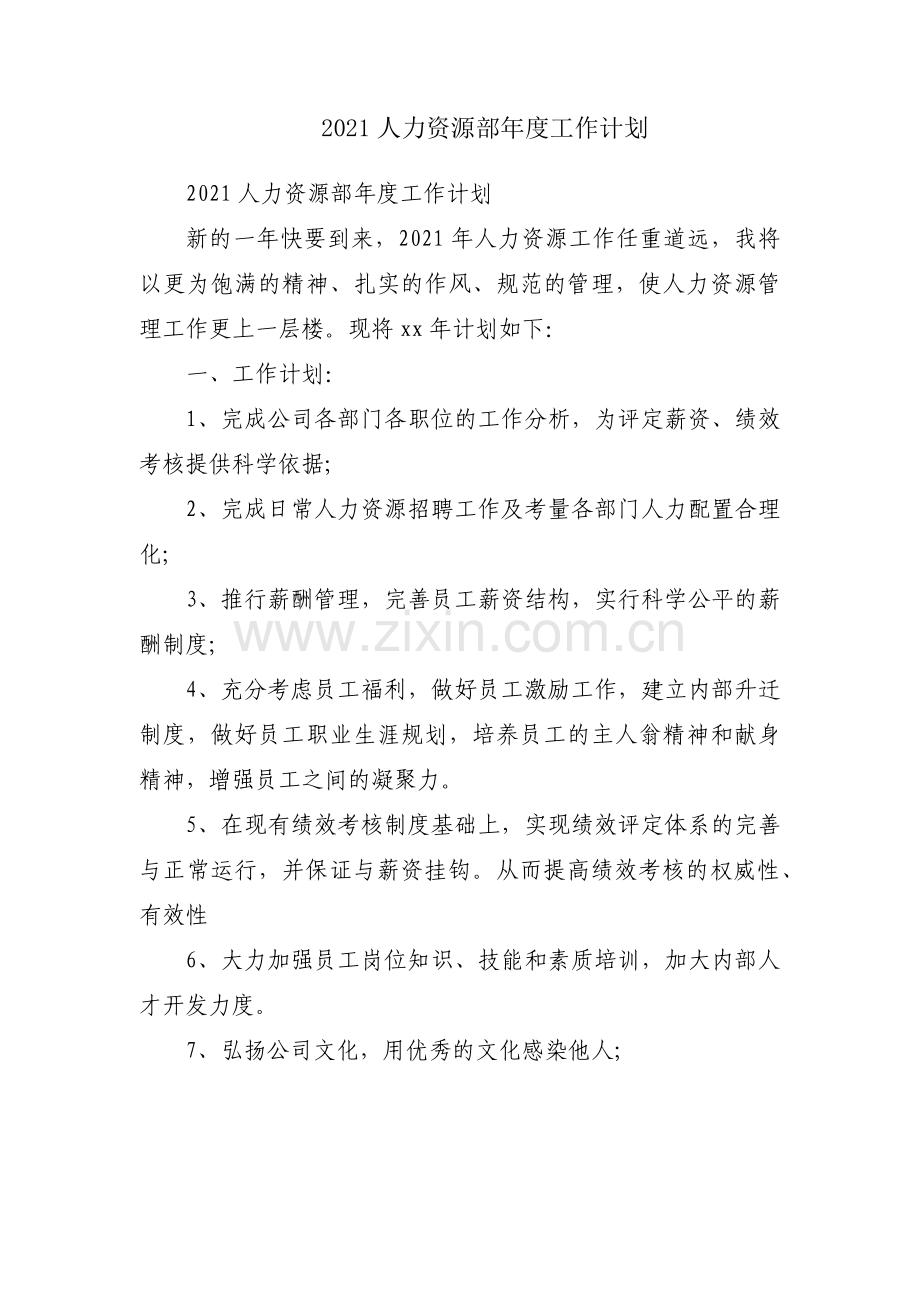 2021人力资源部年度工作计划

2021人力资源部年度工作计划

新的一年快要到来，2021年人力资源工作任重道远，我将以更为饱满的精神、扎实的作风、规范的管理，使人力资源管理工作更上一层楼。现将xx年计划如下:

一、工作计划:

1、完成公司各部门各职位的工作分析，为评定薪资、绩效考核提供科学依据;

2、完成日常人力资源招聘工作及考量各部门人力配置合理化;

3、推行薪酬管理，完善员工薪资结构，实行科学公平的薪酬制度;

4、充分考虑员工福利，做好员工激励工作，建立内部升迁制度，做好员工职业生涯规划，培养员工的主人翁精神和献身精神，增强员工之间的凝聚力。

5、在现有绩效考核制度基础上，实现绩效评定体系的完善与正常运行，并保证与薪资挂钩。从而提高绩效考核的权威性、有效性

6、大力加强员工岗位知识、技能和素质培训，加大内部人才开发力度。

7、弘扬公司文化，用优秀的文化感染他人;

www.zixin.com.cn